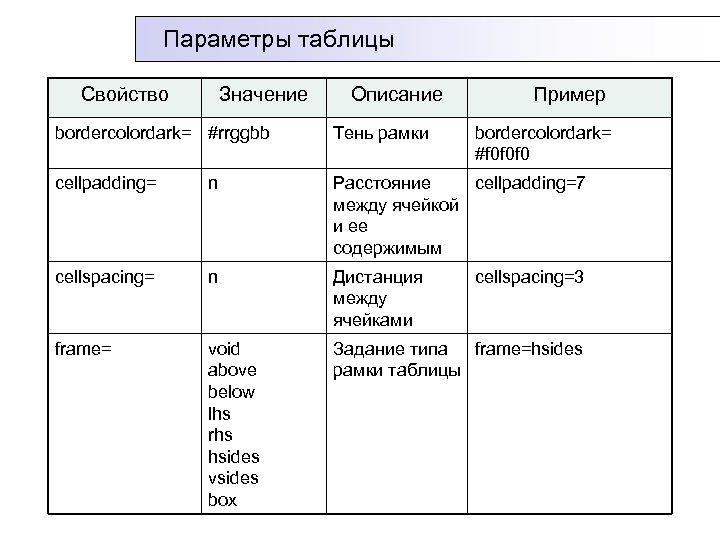 Параметры таблицы

| Свойство | Значение | Описание | Пример |
|---|---|---|---|
| bordercolordark= | #rrggbb | Тень рамки | bordercolordark= #f0f0f0 |
| cellpadding= | n | Расстояние между ячейкой и ее содержимым | cellpadding=7 |
| cellspacing= | n | Дистанция между ячейками | cellspacing=3 |
| frame= | void above below lhs rhs hsides vsides box | Задание типа рамки таблицы | frame=hsides |